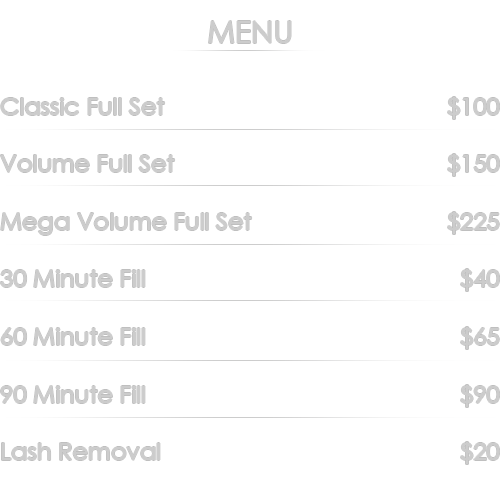 MENU

Classic Full Set $100

Volume Full Set $150

Mega Volume Full Set $225

30 Minute Fill $40

60 Minute Fill $65

90 Minute Fill $90

Lash Removal $20